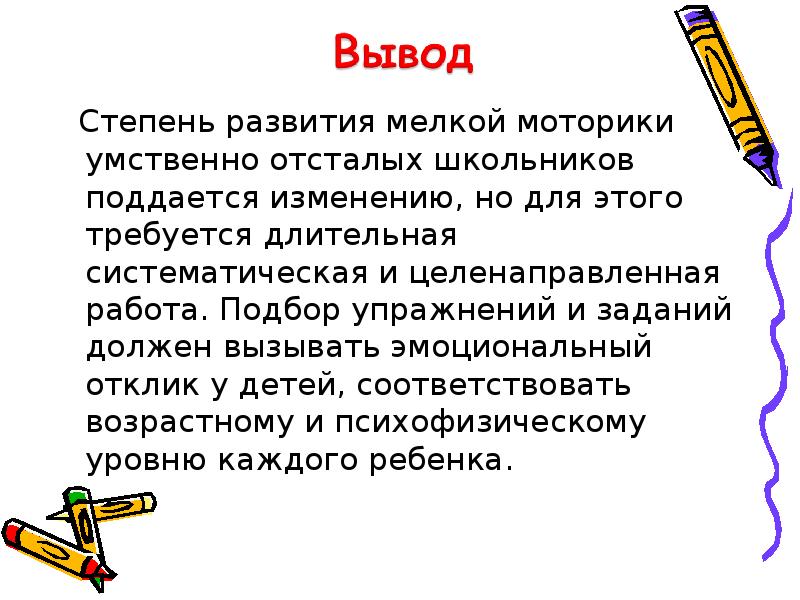 Вывод

Степень развития мелкой моторики умственно отсталых школьников поддается изменению, но для этого требуется длительная систематическая и целенаправленная работа. Подбор упражнений и заданий должен вызывать эмоциональный отклик у детей, соответствовать возрастному и психофизическому уровню каждого ребенка.